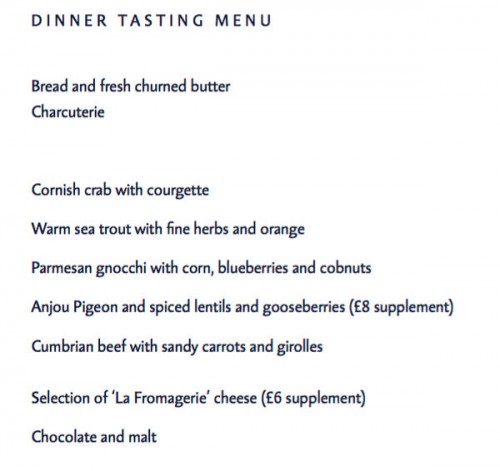 DINNER TASTING MENU

Bread and fresh churned butter
Charcuterie

Cornish crab with courgette

Warm sea trout with fine herbs and orange

Parmesan gnocchi with corn, blueberries and cobnuts

Anjou Pigeon and spiced lentils and gooseberries (£8 supplement)

Cumbrian beef with sandy carrots and girolles

Selection of 'La Fromagerie' cheese (£6 supplement)

Chocolate and malt